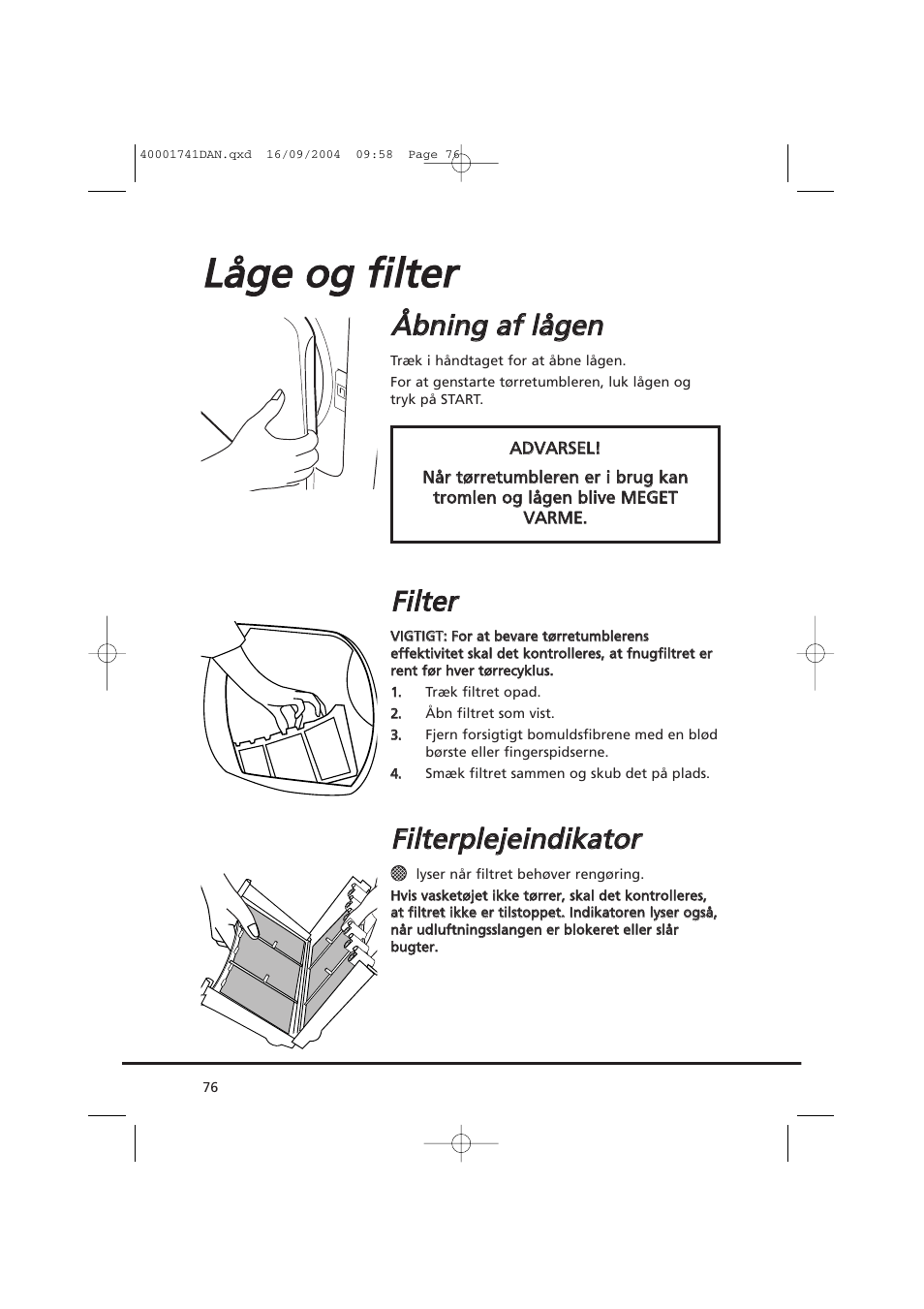 40001741DAN.qxd 16/09/2004 09:58 Page 76

Låge og filter

Åbning af lågen

Træk i håndtaget for at åbne lågen.

For at genstarte tørretumbleren, luk lågen og tryk på START.

ADVARSEL!

Når tørretumbleren er i brug kan tromlen og lågen blive MEGET VARME.

Filter

VIGTIGT: For at bevare tørretumblerens effektivitet skal det kontrolleres, at fnugfiltret er rent før hver tørrecyklus.

1. Træk filtret opad.
2. Åbn filtret som vist.
3. Fjern forsigtigt bomuldsfibrene med en blød børste eller fingerspidserne.
4. Smæk filtret sammen og skub det på plads.

Filterplejeindikator

lyser når filtret behøver rengøring.

Hvis vasketøjet ikke tørrer, skal det kontrolleres, at filtret ikke er tilstoppet. Indikatoren lyser også, når udluftningsslangen er blokeret eller slår bugter.

76